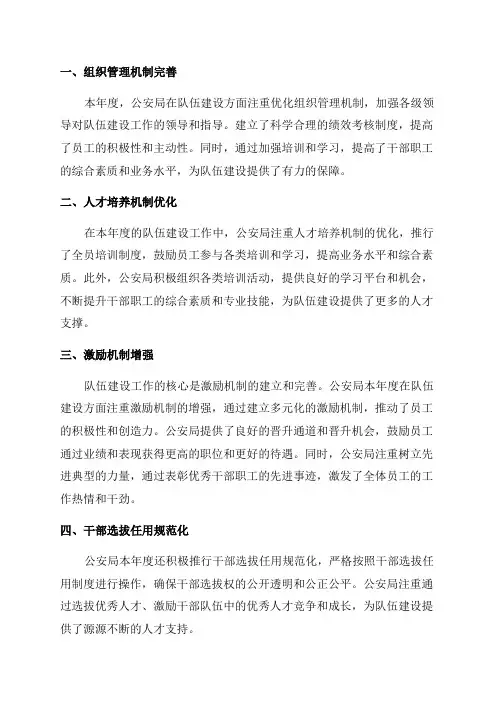 一、组织管理机制完善

本年度，公安局在队伍建设方面注重优化组织管理机制，加强各级领导对队伍建设工作的领导和指导。建立了科学合理的绩效考核制度，提高了员工的积极性和主动性。同时，通过加强培训和学习，提高了干部职工的综合素质和业务水平，为队伍建设提供了有力的保障。

二、人才培养机制优化

在本年度的队伍建设工作中，公安局注重人才培养机制的优化，推行了全员培训制度，鼓励员工参与各类培训和学习，提高业务水平和综合素质。此外，公安局积极组织各类培训活动，提供良好的学习平台和机会，不断提升干部职工的综合素质和专业技能，为队伍建设提供了更多的人才支撑。

三、激励机制增强

队伍建设工作的核心是激励机制的建立和完善。公安局本年度在队伍建设方面注重激励机制的增强，通过建立多元化的激励机制，推动了员工的积极性和创造力。公安局提供了良好的晋升通道和晋升机会，鼓励员工通过业绩和表现获得更高的职位和更好的待遇。同时，公安局注重树立先进典型的力量，通过表彰优秀干部职工的先进事迹，激发了全体员工的工作热情和干劲。

四、干部选拔任用规范化

公安局本年度还积极推行干部选拔任用规范化，严格按照干部选拔任用制度进行操作，确保干部选拔权的公开透明和公正公平。公安局注重通过选拔优秀人才、激励干部队伍中的优秀人才竞争和成长，为队伍建设提供了源源不断的人才支持。